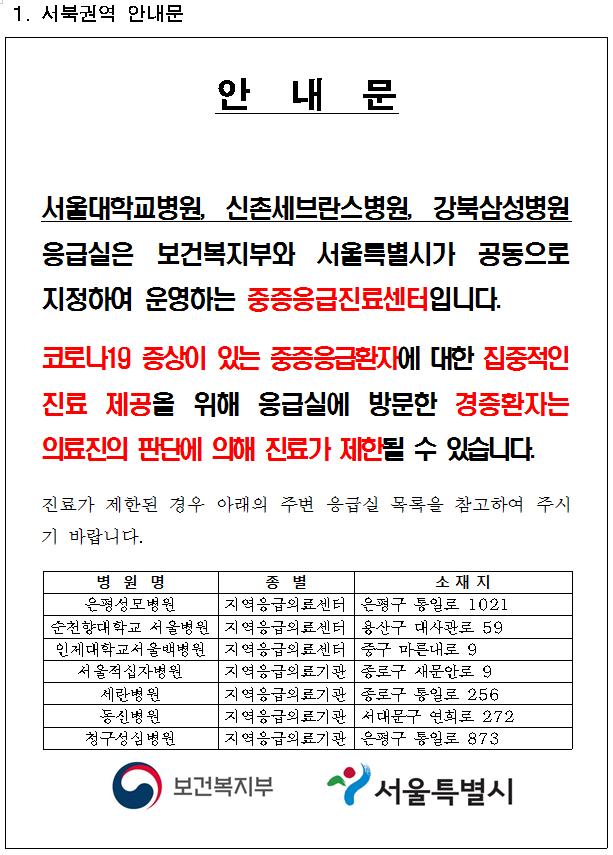 1. 서북권역 안내문

안 내 문

서울대학교병원, 신촌세브란스병원, 강북삼성병원 응급실은 보건복지부와 서울특별시가 공동으로 지정하여 운영하는 중증응급진료센터입니다.

코로나19 증상이 있는 중증응급환자에 대한 집중적인 진료 제공을 위해 응급실에 방문한 경증환자는 의료진의 판단에 의해 진료가 제한될 수 있습니다.

진료가 제한된 경우 아래의 주변 응급실 목록을 참고하여 주시기 바랍니다.

| 병 원 명 | 종 별 | 소 재 지 |
|---|---|---|
| 은평성모병원 | 지역응급의료센터 | 은평구 통일로 1021 |
| 순천향대학교 서울병원 | 지역응급의료센터 | 용산구 대사관로 59 |
| 인제대학교서울백병원 | 지역응급의료센터 | 중구 마른내로 9 |
| 서울적십자병원 | 지역응급의료기관 | 종로구 새문안로 9 |
| 세란병원 | 지역응급의료기관 | 종로구 통일로 256 |
| 동신병원 | 지역응급의료기관 | 서대문구 연희로 272 |
| 청구성심병원 | 지역응급의료기관 | 은평구 통일로 873 |

보건복지부

서울특별시